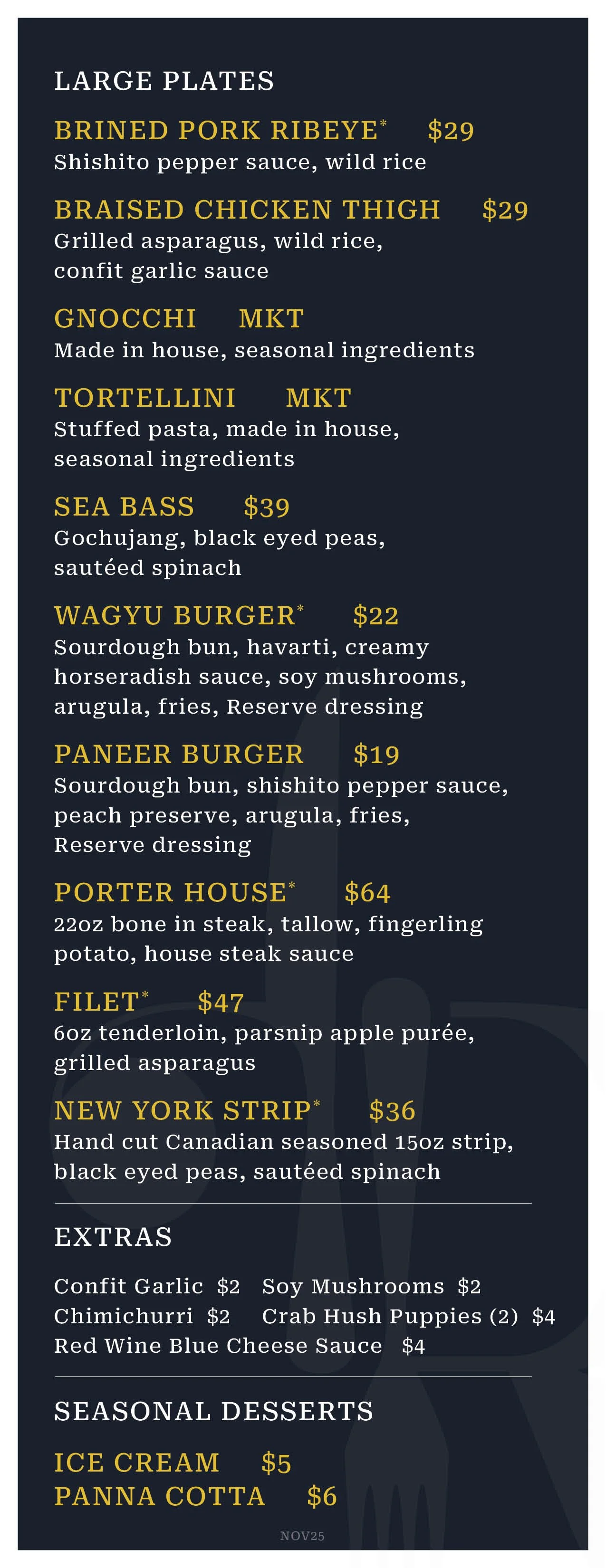 LARGE PLATES

BRINED PORK RIBEYE* $29
Shishito pepper sauce, wild rice

BRAISED CHICKEN THIGH $29
Grilled asparagus, wild rice, confit garlic sauce

GNOCCHI MKT
Made in house, seasonal ingredients

TORTELLINI MKT
Stuffed pasta, made in house, seasonal ingredients

SEA BASS $39
Gochujang, black eyed peas, sautéed spinach

WAGYU BURGER* $22
Sourdough bun, havarti, creamy horseradish sauce, soy mushrooms, arugula, fries, Reserve dressing

PANEER BURGER $19
Sourdough bun, shishito pepper sauce, peach preserve, arugula, fries, Reserve dressing

PORTER HOUSE* $64
22oz bone in steak, tallow, fingerling potato, house steak sauce

FILET* $47
6oz tenderloin, parsnip apple purée, grilled asparagus

NEW YORK STRIP* $36
Hand cut Canadian seasoned 15oz strip, black eyed peas, sautéed spinach

EXTRAS

Confit Garlic $2 Soy Mushrooms $2
Chimichurri $2 Crab Hush Puppies (2) $4
Red Wine Blue Cheese Sauce $4

SEASONAL DESSERTS

ICE CREAM $5
PANNA COTTA $6

NOV25